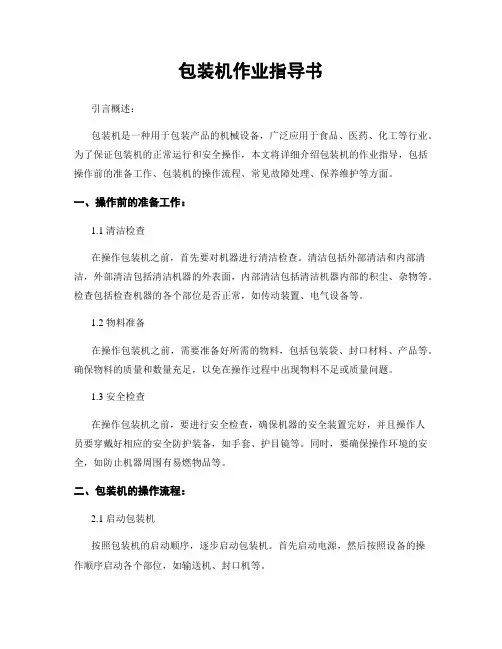 包装机作业指导书

引言概述：

包装机是一种用于包装产品的机械设备，广泛应用于食品、医药、化工等行业。为了保证包装机的正常运行和安全操作，本文将详细介绍包装机的作业指导，包括操作前的准备工作、包装机的操作流程、常见故障处理、保养维护等方面。

一、操作前的准备工作：

1.1 清洁检查

在操作包装机之前，首先要对机器进行清洁检查。清洁包括外部清洁和内部清洁，外部清洁包括清洁机器的外表面，内部清洁包括清洁机器内部的积尘、杂物等。检查包括检查机器的各个部位是否正常，如传动装置、电气设备等。

1.2 物料准备

在操作包装机之前，需要准备好所需的物料，包括包装袋、封口材料、产品等。确保物料的质量和数量充足，以免在操作过程中出现物料不足或质量问题。

1.3 安全检查

在操作包装机之前，要进行安全检查，确保机器的安全装置完好，并且操作人员要穿戴好相应的安全防护装备，如手套、护目镜等。同时，要确保操作环境的安全，如防止机器周围有易燃物品等。

二、包装机的操作流程：

2.1 启动包装机

按照包装机的启动顺序，逐步启动包装机。首先启动电源，然后按照设备的操作顺序启动各个部位，如输送机、封口机等。